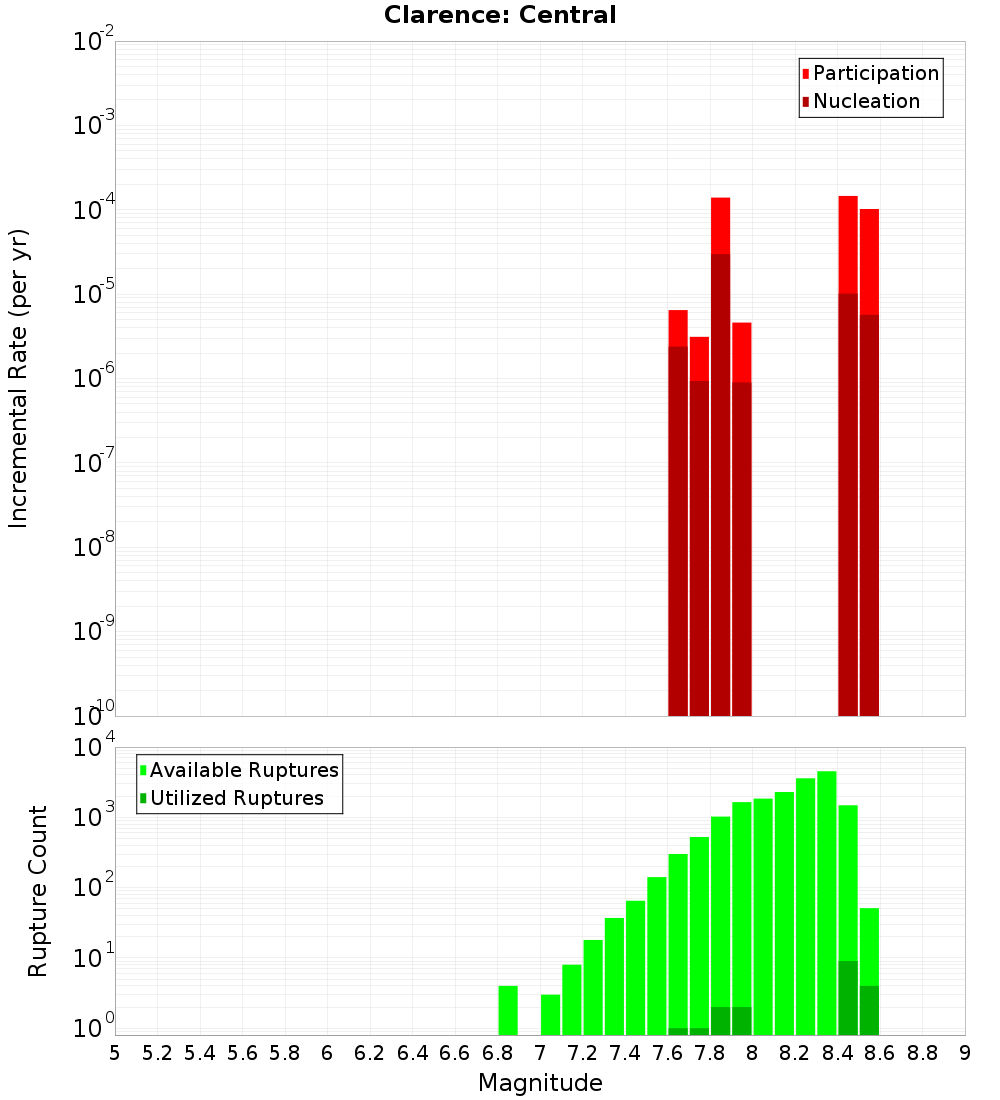 Clarence: Central

Participation
Nucleation

Incremental Rate (per yr)

$10^{-2}$
$10^{-3}$
$10^{-4}$
$10^{-5}$
$10^{-6}$
$10^{-7}$
$10^{-8}$
$10^{-9}$
$10^{-10}$

Available Ruptures
Utilized Ruptures

Rupture Count

$10^{4}$
$10^{3}$
$10^{2}$
$10^{1}$
$10^{0}$

5 5.2 5.4 5.6 5.8 6 6.2 6.4 6.6 6.8 7 7.2 7.4 7.6 7.8 8 8.2 8.4 8.6 8.8 9

Magnitude